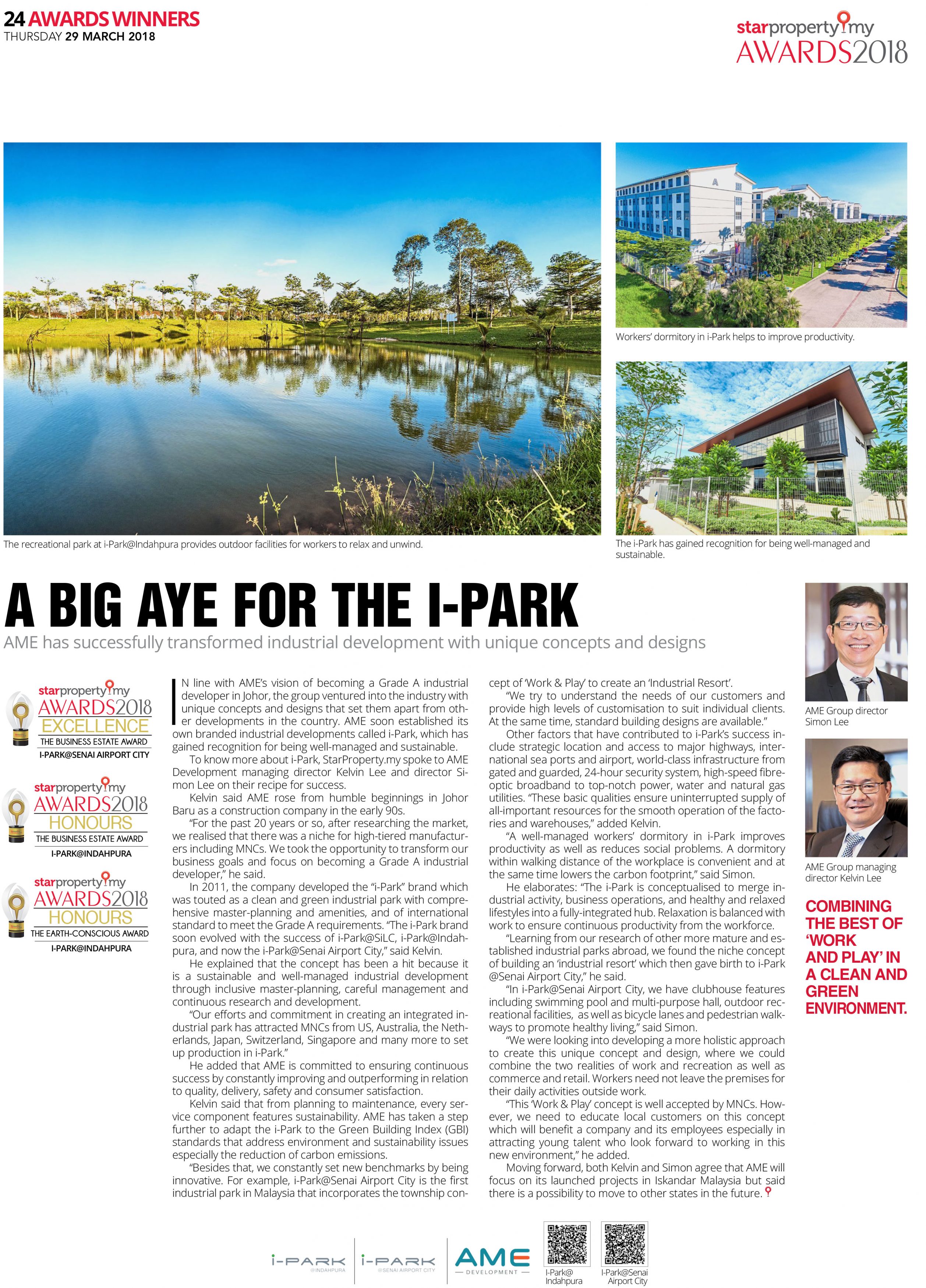 24 AWARDS WINNERS
THURSDAY 29 MARCH 2018

starproperty.my
AWARDS2018

The recreational park at i-Park@Indahpura provides outdoor facilities for workers to relax and unwind.

Workers' dormitory in i-Park helps to improve productivity.

The i-Park has gained recognition for being well-managed and sustainable.

A BIG AYE FOR THE I-PARK

AME has successfully transformed industrial development with unique concepts and designs

starproperty.my
AWARDS2018
EXCELLENCE
THE BUSINESS ESTATE AWARD
I-PARK@SENAI AIRPORT CITY

starproperty.my
AWARDS2018
HONOURS
THE BUSINESS ESTATE AWARD
I-PARK@INDAHPURA

starproperty.my
AWARDS2018
HONOURS
THE EARTH-CONSCIOUS AWARD
I-PARK@INDAHPURA

IN line with AME's vision of becoming a Grade A industrial developer in Johor, the group ventured into the industry with unique concepts and designs that set them apart from other developments in the country. AME soon established its own branded industrial developments called i-Park, which has gained recognition for being well-managed and sustainable.

To know more about i-Park, StarProperty.my spoke to AME Development managing director Kelvin Lee and director Simon Lee on their recipe for success.

Kelvin said AME rose from humble beginnings in Johor Baru as a construction company in the early 90s.

"For the past 20 years or so, after researching the market, we realised that there was a niche for high-tiered manufacturers including MNCs. We took the opportunity to transform our business goals and focus on becoming a Grade A industrial developer," he said.

In 2011, the company developed the "i-Park" brand which was touted as a clean and green industrial park with comprehensive master-planning and amenities, and of international standard to meet the Grade A requirements. "The i-Park brand soon evolved with the success of i-Park@SiLC, i-Park@Indahpura, and now the i-Park@Senai Airport City," said Kelvin.

He explained that the concept has been a hit because it is a sustainable and well-managed industrial development through inclusive master-planning, careful management and continuous research and development.

"Our efforts and commitment in creating an integrated industrial park has attracted MNCs from US, Australia, the Netherlands, Japan, Switzerland, Singapore and many more to set up production in i-Park."

He added that AME is committed to ensuring continuous success by constantly improving and outperforming in relation to quality, delivery, safety and consumer satisfaction.

Kelvin said that from planning to maintenance, every service component features sustainability. AME has taken a step further to adapt the i-Park to the Green Building Index (GBI) standards that address environment and sustainability issues especially the reduction of carbon emissions.

"Besides that, we constantly set new benchmarks by being innovative. For example, i-Park@Senai Airport City is the first industrial park in Malaysia that incorporates the township concept of 'Work & Play' to create an 'Industrial Resort'.

"We try to understand the needs of our customers and provide high levels of customisation to suit individual clients. At the same time, standard building designs are available."

Other factors that have contributed to i-Park's success include strategic location and access to major highways, international sea ports and airport, world-class infrastructure from gated and guarded, 24-hour security system, high-speed fibre-optic broadband to top-notch power, water and natural gas utilities. "These basic qualities ensure uninterrupted supply of all-important resources for the smooth operation of the factories and warehouses," added Kelvin.

"A well-managed workers' dormitory in i-Park improves productivity as well as reduces social problems. A dormitory within walking distance of the workplace is convenient and at the same time lowers the carbon footprint," said Simon.

He elaborates: "The i-Park is conceptualised to merge industrial activity, business operations, and healthy and relaxed lifestyles into a fully-integrated hub. Relaxation is balanced with work to ensure continuous productivity from the workforce.

"Learning from our research of other more mature and established industrial parks abroad, we found the niche concept of building an 'industrial resort' which then gave birth to i-Park @Senai Airport City," he said.

"In i-Park@Senai Airport City, we have clubhouse features including swimming pool and multi-purpose hall, outdoor recreational facilities, as well as bicycle lanes and pedestrian walkways to promote healthy living," said Simon.

"We were looking into developing a more holistic approach to create this unique concept and design, where we could combine the two realities of work and recreation as well as commerce and retail. Workers need not leave the premises for their daily activities outside work.

"This 'Work & Play' concept is well accepted by MNCs. However, we need to educate local customers on this concept which will benefit a company and its employees especially in attracting young talent who look forward to working in this new environment," he added.

Moving forward, both Kelvin and Simon agree that AME will focus on its launched projects in Iskandar Malaysia but said there is a possibility to move to other states in the future.

AME Group director Simon Lee

AME Group managing director Kelvin Lee

COMBINING THE BEST OF 'WORK AND PLAY' IN A CLEAN AND GREEN ENVIRONMENT.

i-PARK @INDAHPURA
i-PARK @SENAI AIRPORT CITY
AME DEVELOPMENT
I-Park@ Indahpura
I-Park@Senai Airport City